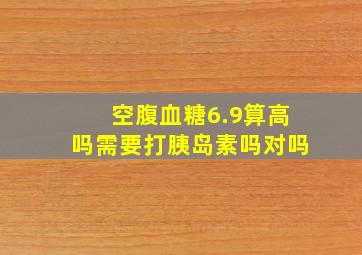 空腹血糖6.9算高吗需要打胰岛素吗对吗